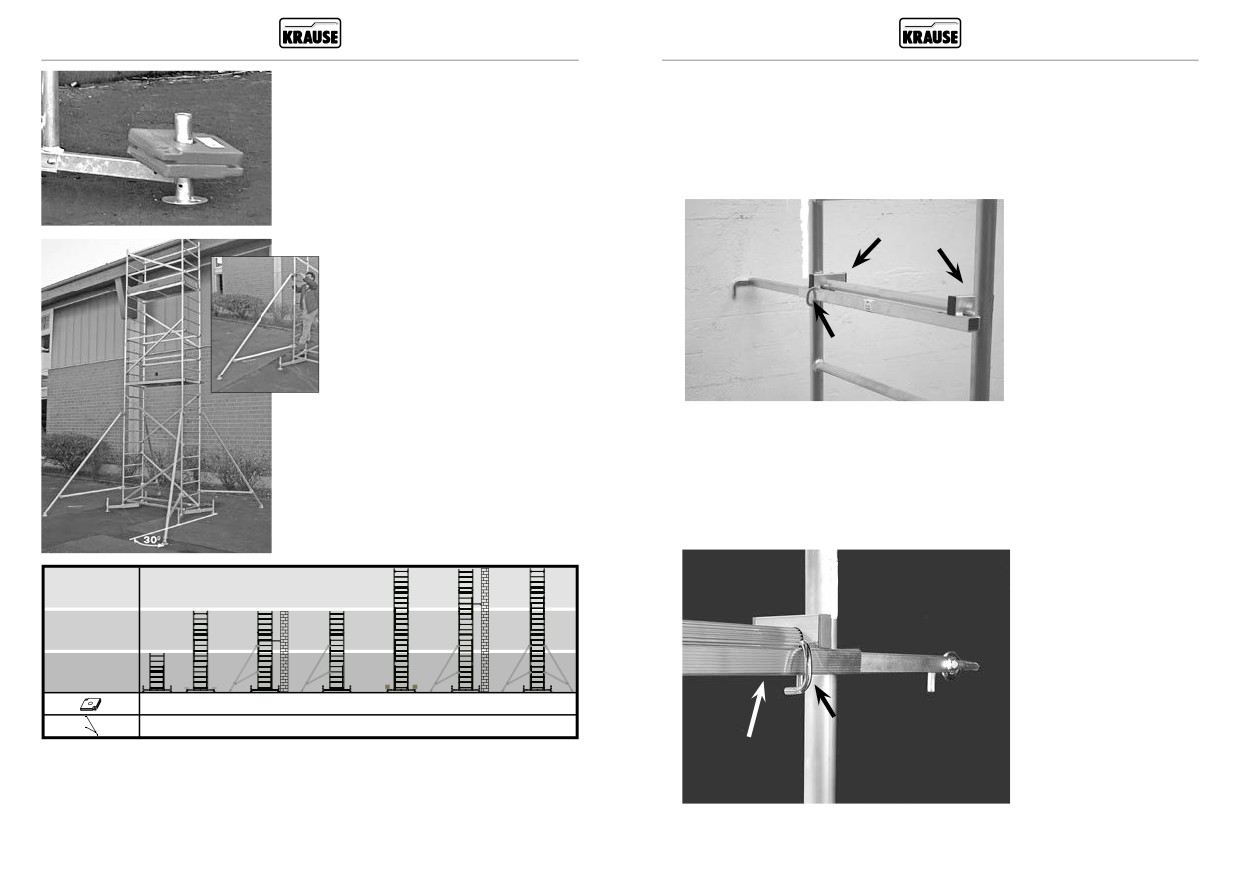 KRAUSE

30°

KRAUSE